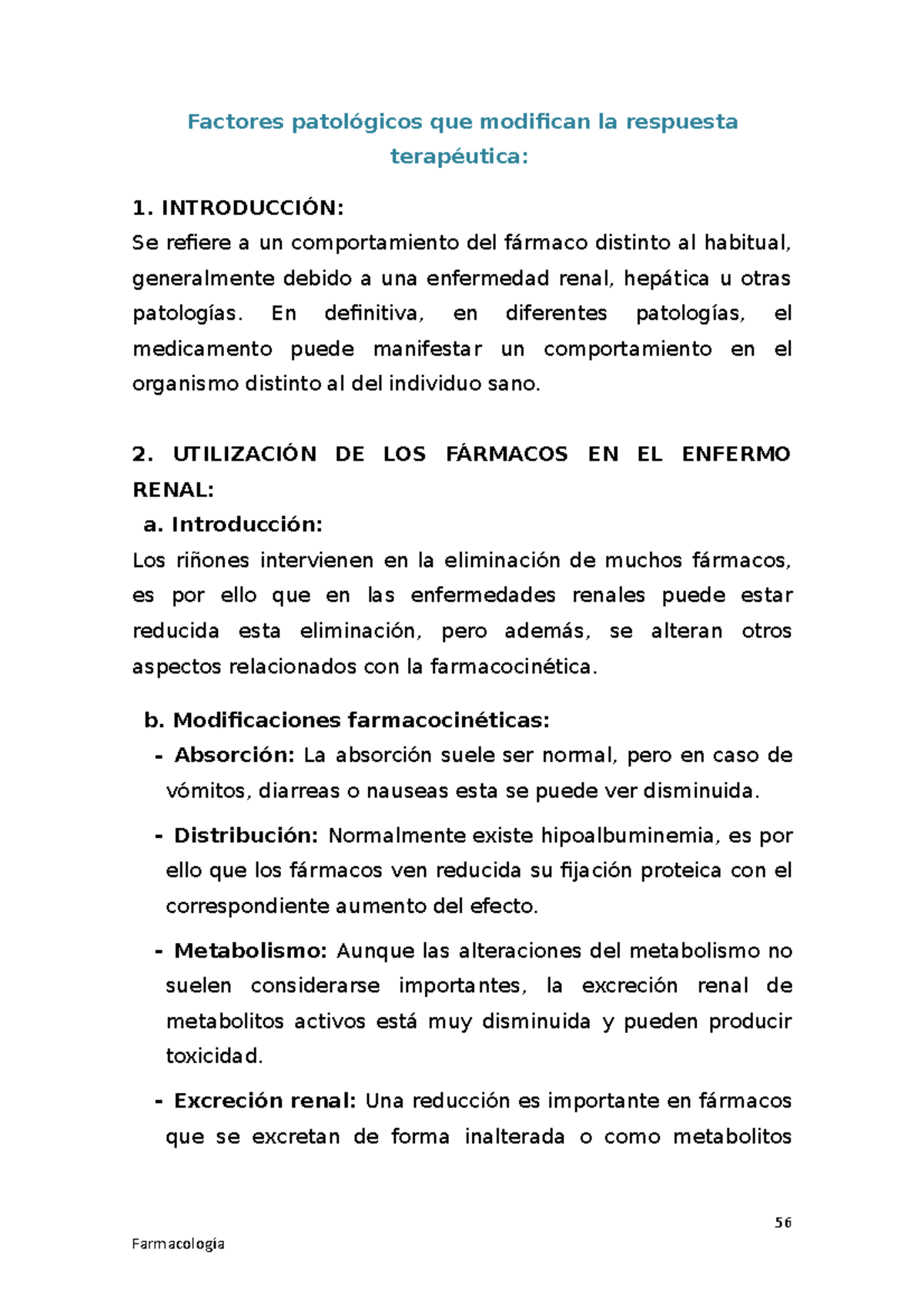 Factores patológicos que modifican la respuesta terapéutica:

1. INTRODUCCIÓN:
Se refiere a un comportamiento del fármaco distinto al habitual, generalmente debido a una enfermedad renal, hepática u otras patologías. En definitiva, en diferentes patologías, el medicamento puede manifestar un comportamiento en el organismo distinto al del individuo sano.

2. UTILIZACIÓN DE LOS FÁRMACOS EN EL ENFERMO RENAL:
a. Introducción:
Los riñones intervienen en la eliminación de muchos fármacos, es por ello que en las enfermedades renales puede estar reducida esta eliminación, pero además, se alteran otros aspectos relacionados con la farmacocinética.

b. Modificaciones farmacocinéticas:
- Absorción: La absorción suele ser normal, pero en caso de vómitos, diarreas o nauseas esta se puede ver disminuida.
- Distribución: Normalmente existe hipoalbuminemia, es por ello que los fármacos ven reducida su fijación proteica con el correspondiente aumento del efecto.
- Metabolismo: Aunque las alteraciones del metabolismo no suelen considerarse importantes, la excreción renal de metabolitos activos está muy disminuida y pueden producir toxicidad.
- Excreción renal: Una reducción es importante en fármacos que se excretan de forma inalterada o como metabolitos

56
Farmacología